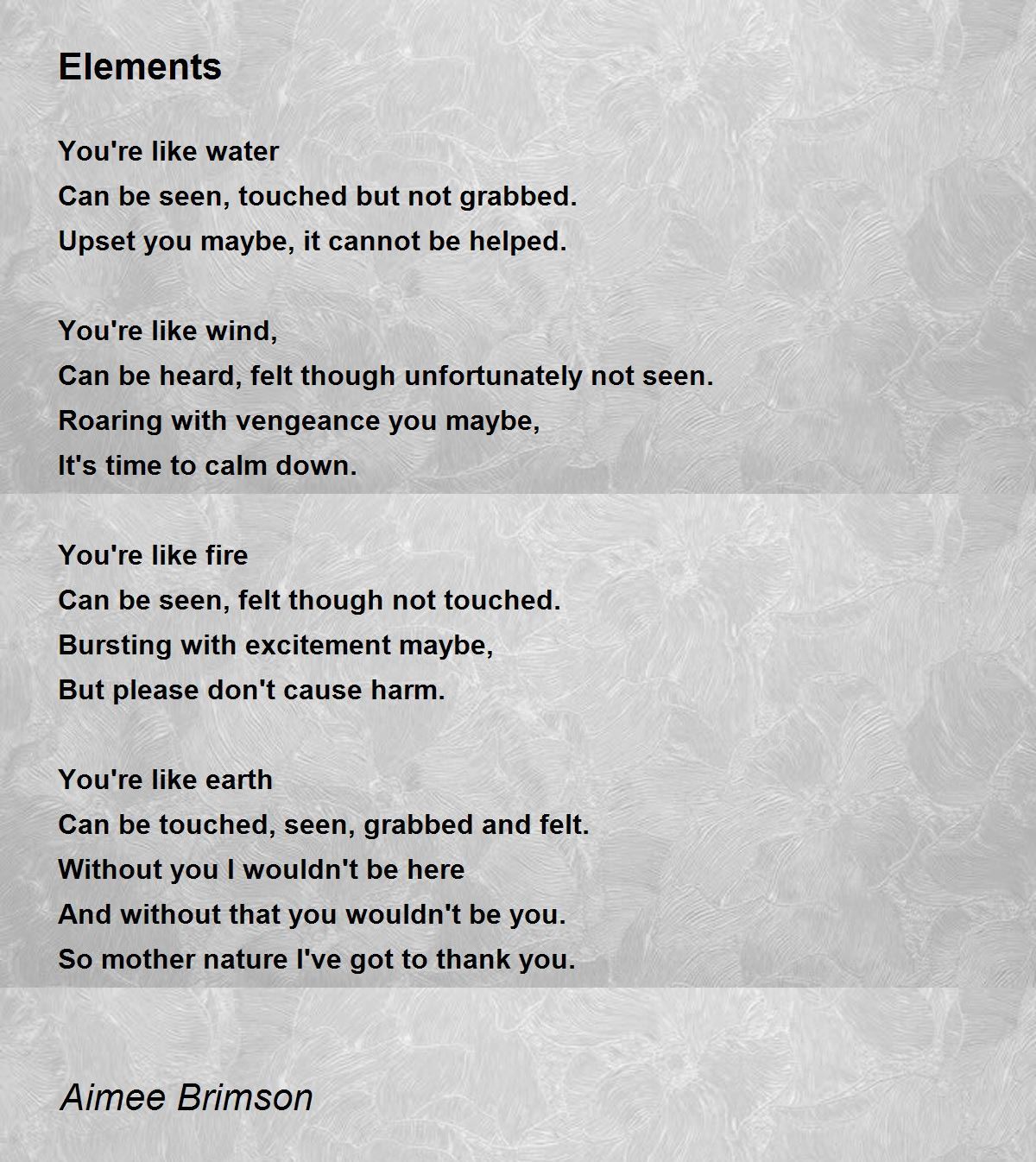 Elements

You're like water
Can be seen, touched but not grabbed.
Upset you maybe, it cannot be helped.

You're like wind,
Can be heard, felt though unfortunately not seen.
Roaring with vengeance you maybe,
It's time to calm down.

You're like fire
Can be seen, felt though not touched.
Bursting with excitement maybe,
But please don't cause harm.

You're like earth
Can be touched, seen, grabbed and felt.
Without you I wouldn't be here
And without that you wouldn't be you.
So mother nature I've got to thank you.

Aimee Brimson